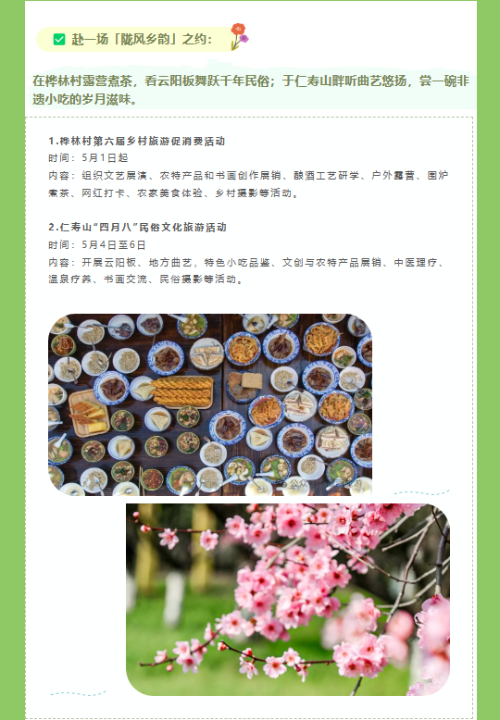 ☑ 赴一场「陇风乡韵」之约：

在桦林村露营煮茶，看云阳板舞跃千年民俗；于仁寿山畔听曲艺悠扬，尝一碗非遗小吃的岁月滋味。

1.桦林村第六届乡村旅游促消费活动
时间：5月1日起
内容：组织文艺展演、农特产品和书画创作展销、酿酒工艺研学、户外露营、围炉煮茶、网红打卡、农家美食体验、乡村摄影等活动。

2.仁寿山“四月八”民俗文化旅游活动
时间：5月4日至6日
内容：开展云阳板、地方曲艺，特色小吃品鉴、文创与农特产品展销、中医理疗、温泉疗养、书画交流、民俗摄影等活动。